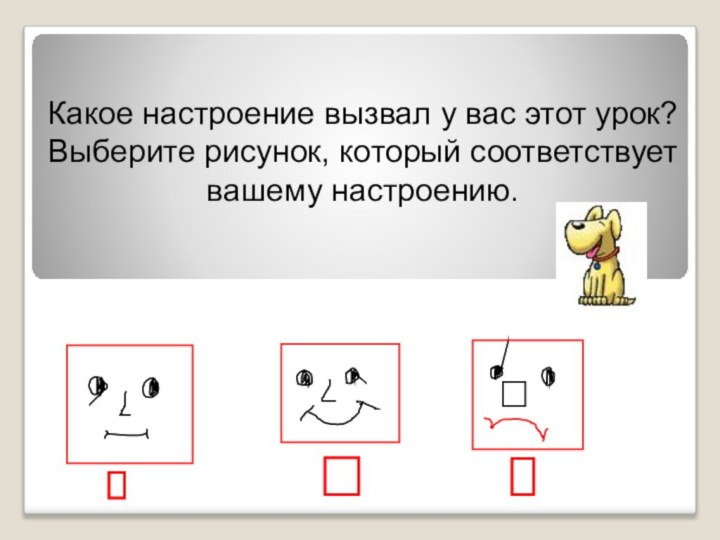 Какое настроение вызвал у вас этот урок? Выберите рисунок, который соответствует вашему настроению.